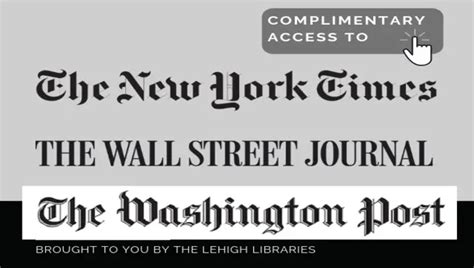 COMPLIMENTARY ACCESS TO

The New York Times

THE WALL STREET JOURNAL

The Washington Post

BROUGHT TO YOU BY THE LEHIGH LIBRARIES